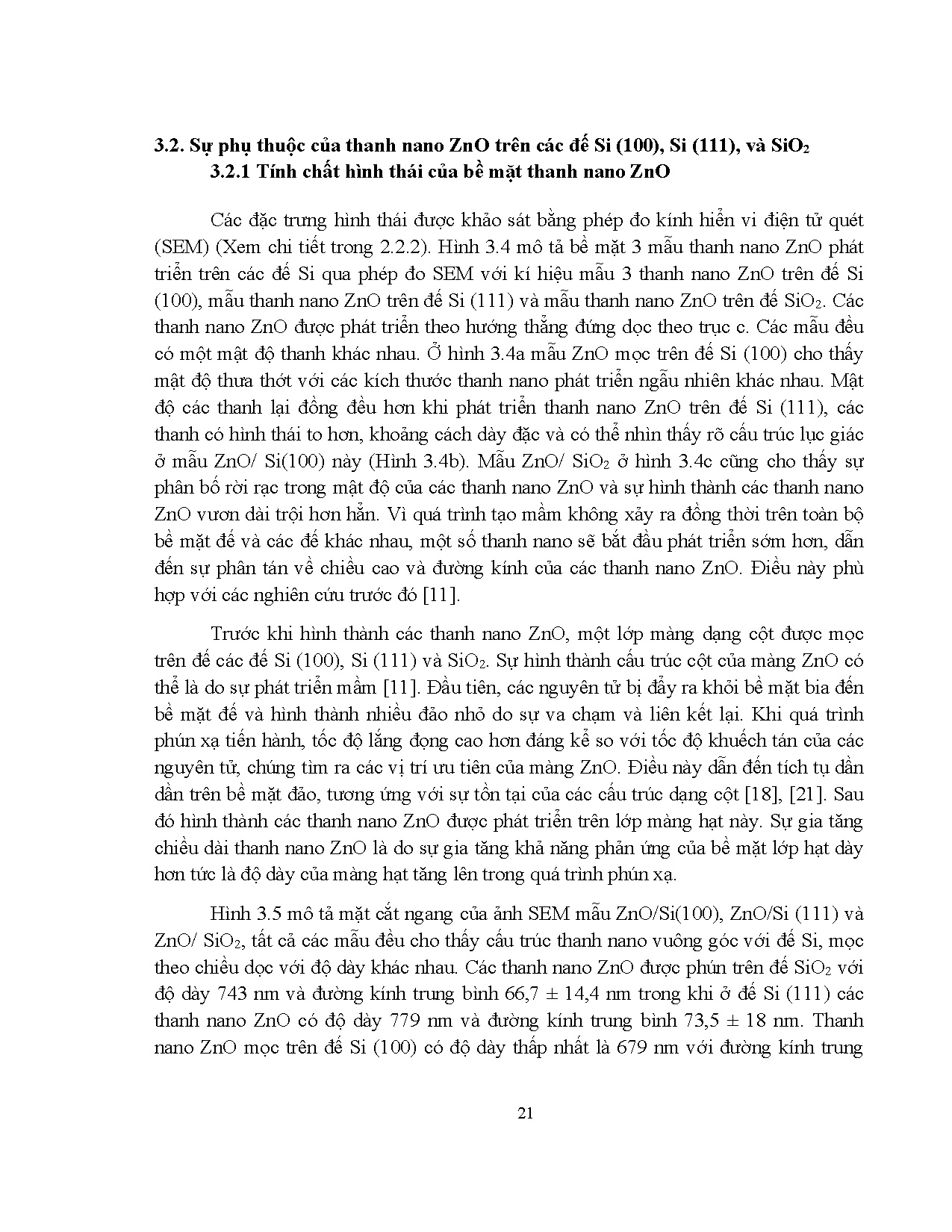 3.2. Sự phụ thuộc của thanh nano ZnO trên các đế Si (100), Si (111), và $SiO_2$
3.2.1 Tính chất hình thái của bề mặt thanh nano ZnO

Các đặc trưng hình thái được khảo sát bằng phép đo kính hiển vi điện tử quét (SEM) (Xem chi tiết trong 2.2.2). Hình 3.4 mô tả bề mặt 3 mẫu thanh nano ZnO phát triển trên các đế Si qua phép đo SEM với kí hiệu mẫu 3 thanh nano ZnO trên đế Si (100), mẫu thanh nano ZnO trên đế Si (111) và mẫu thanh nano ZnO trên đế $SiO_2$. Các thanh nano ZnO được phát triển theo hướng thẳng đứng dọc theo trục c. Các mẫu đều có một mật độ thanh khác nhau. Ở hình 3.4a mẫu ZnO mọc trên đế Si (100) cho thấy mật độ thưa thớt với các kích thước thanh nano phát triển ngẫu nhiên khác nhau. Mật độ các thanh lại đồng đều hơn khi phát triển thanh nano ZnO trên đế Si (111), các thanh có hình thái to hơn, khoảng cách dày đặc và có thể nhìn thấy rõ cấu trúc lục giác ở mẫu ZnO/ Si(100) này (Hình 3.4b). Mẫu ZnO/ $SiO_2$ ở hình 3.4c cũng cho thấy sự phân bố rời rạc trong mật độ của các thanh nano ZnO và sự hình thành các thanh nano ZnO vươn dài trội hơn hẳn. Vì quá trình tạo mầm không xảy ra đồng thời trên toàn bộ bề mặt đế và các đế khác nhau, một số thanh nano sẽ bắt đầu phát triển sớm hơn, dẫn đến sự phân tán về chiều cao và đường kính của các thanh nano ZnO. Điều này phù hợp với các nghiên cứu trước đó [11].

Trước khi hình thành các thanh nano ZnO, một lớp màng dạng cột được mọc trên đế các đế Si (100), Si (111) và $SiO_2$. Sự hình thành cấu trúc cột của màng ZnO có thể là do sự phát triển mầm [11]. Đầu tiên, các nguyên tử bị đẩy ra khỏi bề mặt bia đến bề mặt đế và hình thành nhiều đảo nhỏ do sự va chạm và liên kết lại. Khi quá trình phún xạ tiến hành, tốc độ lắng đọng cao hơn đáng kể so với tốc độ khuếch tán của các nguyên tử, chúng tìm ra các vị trí ưu tiên của màng ZnO. Điều này dẫn đến tích tụ dần dần trên bề mặt đảo, tương ứng với sự tồn tại của các cấu trúc dạng cột [18], [21]. Sau đó hình thành các thanh nano ZnO được phát triển trên lớp màng hạt này. Sự gia tăng chiều dài thanh nano ZnO là do sự gia tăng khả năng phản ứng của bề mặt lớp hạt dày hơn tức là độ dày của màng hạt tăng lên trong quá trình phún xạ.

Hình 3.5 mô tả mặt cắt ngang của ảnh SEM mẫu ZnO/Si(100), ZnO/Si (111) và ZnO/ $SiO_2$, tất cả các mẫu đều cho thấy cấu trúc thanh nano vuông góc với đế Si, mọc theo chiều dọc với độ dày khác nhau. Các thanh nano ZnO được phún trên đế $SiO_2$ với độ dày 743 nm và đường kính trung bình 66,7 ± 14,4 nm trong khi ở đế Si (111) các thanh nano ZnO có độ dày 779 nm và đường kính trung bình 73,5 ± 18 nm. Thanh nano ZnO mọc trên đế Si (100) có độ dày thấp nhất là 679 nm với đường kính trung

21